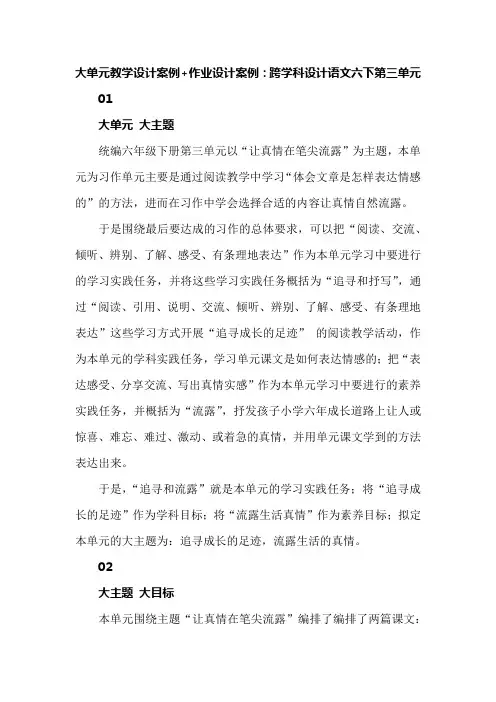 大单元教学设计案例+作业设计案例：跨学科设计语文六下第三单元

01

大单元 大主题

统编六年级下册第三单元以“让真情在笔尖流露”为主题，本单元为习作单元主要是通过阅读教学中学习“体会文章是怎样表达情感的”的方法，进而在习作中学会选择合适的内容让真情自然流露。

于是围绕最后要达成的习作的总体要求，可以把“阅读、交流、倾听、辨别、了解、感受、有条理地表达”作为本单元学习中要进行的学习实践任务，并将这些学习实践任务概括为“追寻和抒写”，通过“阅读、引用、说明、交流、倾听、辨别、了解、感受、有条理地表达”这些学习方式开展“追寻成长的足迹” 的阅读教学活动，作为本单元的学科实践任务，学习单元课文是如何表达情感的；把“表达感受、分享交流、写出真情实感”作为本单元学习中要进行的素养实践任务，并概括为“流露”，抒发孩子小学六年成长道路上让人或惊喜、难忘、难过、激动、或着急的真情，并用单元课文学到的方法表达出来。

于是，“追寻和流露”就是本单元的学习实践任务；将“追寻成长的足迹”作为学科目标；将“流露生活真情”作为素养目标；拟定本单元的大主题为：追寻成长的足迹，流露生活的真情。

02

大主题 大目标

本单元围绕主题“让真情在笔尖流露”编排了编排了两篇课文：